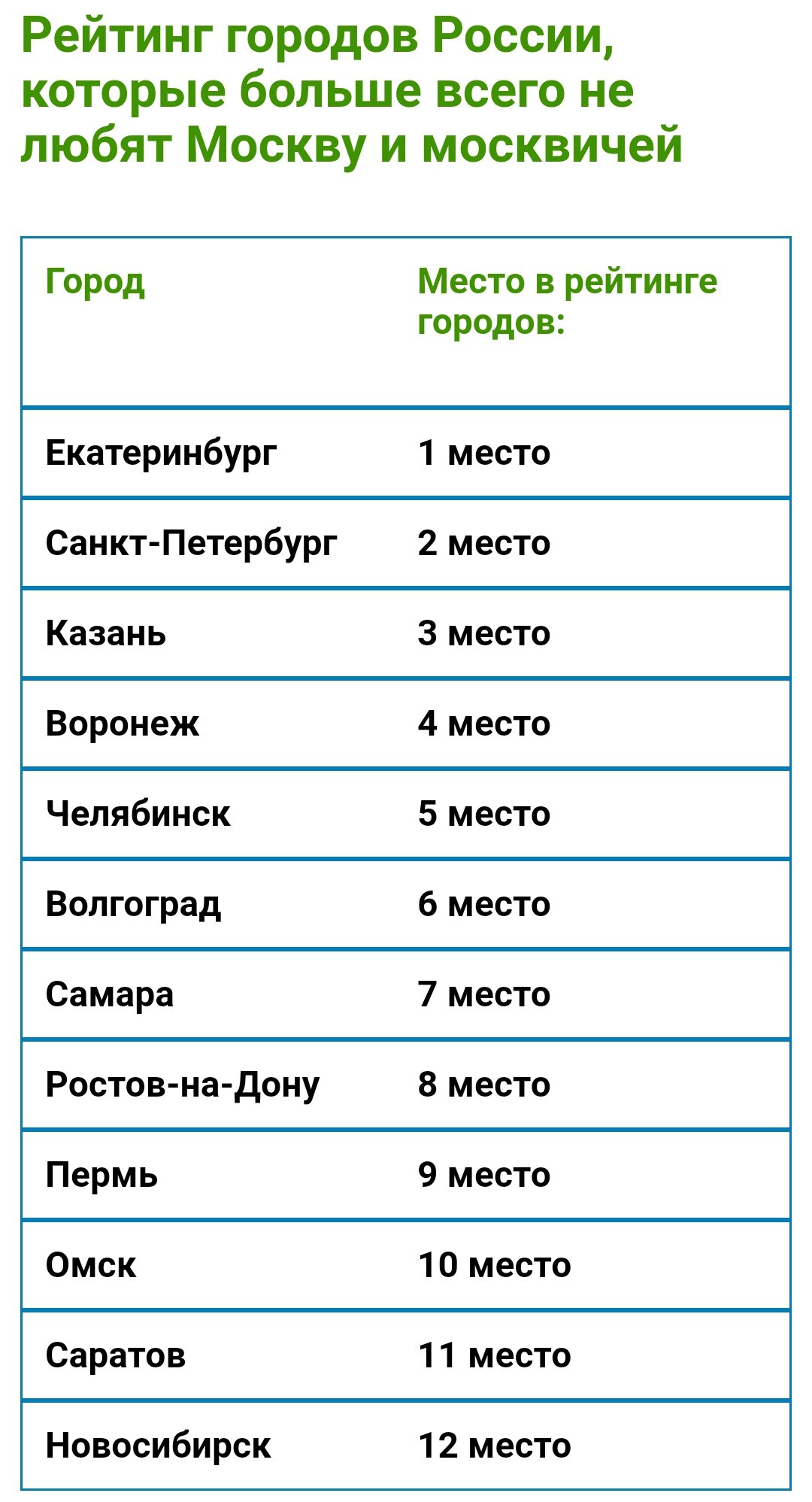 Рейтинг городов России, которые больше всего не любят Москву и москвичей

| Город | Место в рейтинге городов: |
|---|---|
| Екатеринбург | 1 место |
| Санкт-Петербург | 2 место |
| Казань | 3 место |
| Воронеж | 4 место |
| Челябинск | 5 место |
| Волгоград | 6 место |
| Самара | 7 место |
| Ростов-на-Дону | 8 место |
| Пермь | 9 место |
| Омск | 10 место |
| Саратов | 11 место |
| Новосибирск | 12 место |